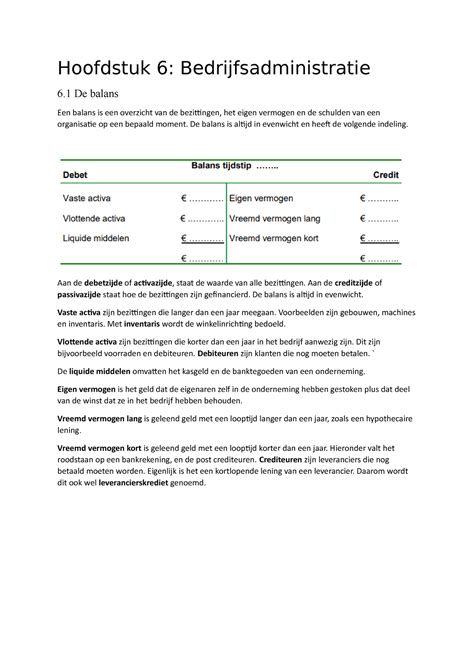 Hoofdstuk 6: Bedrijfsadministratie

6.1 De balans

Een balans is een overzicht van de bezittingen, het eigen vermogen en de schulden van een organisatie op een bepaald moment. De balans is altijd in evenwicht en heeft de volgende indeling.

Balans tijdstip ……..

| Debet | | | Credit |
|---|---|---|---|
| Vaste activa | € ………… | Eigen vermogen | € ……….. |
| Vlottende activa | € ………… | Vreemd vermogen lang | € ……….. |
| Liquide middelen | € ………… | Vreemd vermogen kort | € ……….. |
| | € ………… | | € ……….. |

Aan de **debetzijde** of **activazijde**, staat de waarde van alle bezittingen. Aan de **creditzijde** of **passivazijde** staat hoe de bezittingen zijn gefinancierd. De balans is altijd in evenwicht.

**Vaste activa** zijn bezittingen die langer dan een jaar meegaan. Voorbeelden zijn gebouwen, machines en inventaris. Met **inventaris** wordt de winkelinrichting bedoeld.

**Vlottende activa** zijn bezittingen die korter dan een jaar in het bedrijf aanwezig zijn. Dit zijn bijvoorbeeld voorraden en debiteuren. **Debiteuren** zijn klanten die nog moeten betalen. `

De **liquide middelen** omvatten het kasgeld en de banktegoeden van een onderneming.

**Eigen vermogen** is het geld dat de eigenaren zelf in de onderneming hebben gestoken plus dat deel van de winst dat ze in het bedrijf hebben behouden.

**Vreemd vermogen lang** is geleend geld met een looptijd langer dan een jaar, zoals een hypothecaire lening.

**Vreemd vermogen kort** is geleend geld met een looptijd korter dan een jaar. Hieronder valt het roodstaan op een bankrekening, en de post crediteuren. **Crediteuren** zijn leveranciers die nog betaald moeten worden. Eigenlijk is het een kortlopende lening van een leverancier. Daarom wordt dit ook wel **leverancierskrediet** genoemd.